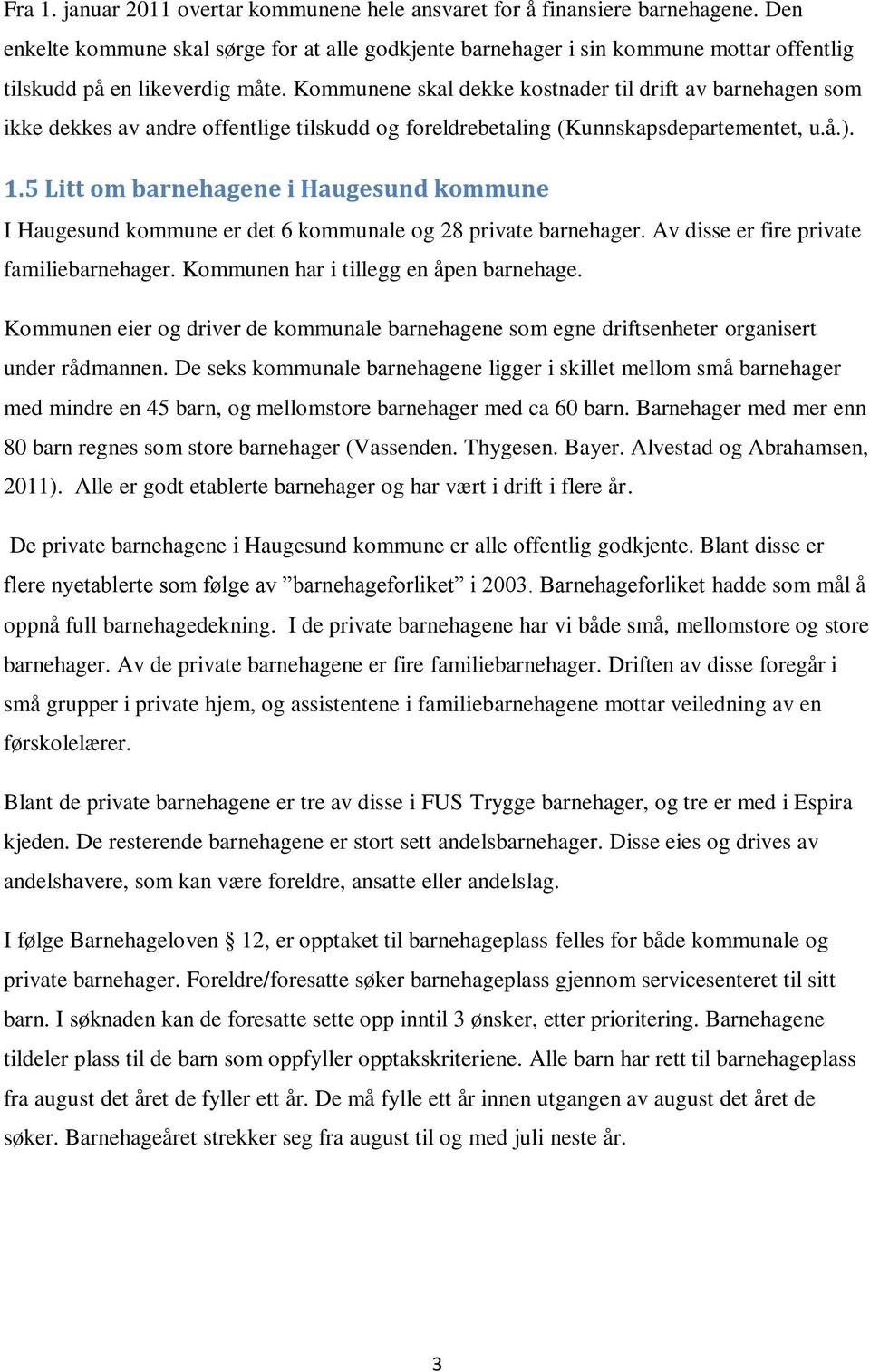 Fra 1. januar 2011 overtar kommunene hele ansvaret for å finansiere barnehagene. Den enkelte kommune skal sørge for at alle godkjente barnehager i sin kommune mottar offentlig tilskudd på en likeverdig måte. Kommunene skal dekke kostnader til drift av barnehagen som ikke dekkes av andre offentlige tilskudd og foreldrebetaling (Kunnskapsdepartementet, u.å.).

1.5 Litt om barnehagene i Haugesund kommune

I Haugesund kommune er det 6 kommunale og 28 private barnehager. Av disse er fire private familiebarnehager. Kommunen har i tillegg en åpen barnehage.

Kommunen eier og driver de kommunale barnehagene som egne driftsenheter organisert under rådmannen. De seks kommunale barnehagene ligger i skillet mellom små barnehager med mindre en 45 barn, og mellomstore barnehager med ca 60 barn. Barnehager med mer enn 80 barn regnes som store barnehager (Vassenden. Thygesen. Bayer. Alvestad og Abrahamsen, 2011). Alle er godt etablerte barnehager og har vært i drift i flere år.

De private barnehagene i Haugesund kommune er alle offentlig godkjente. Blant disse er flere nyetablerte som følge av ”barnehageforliket” i 2003. Barnehageforliket hadde som mål å oppnå full barnehagedekning. I de private barnehagene har vi både små, mellomstore og store barnehager. Av de private barnehagene er fire familiebarnehager. Driften av disse foregår i små grupper i private hjem, og assistentene i familiebarnehagene mottar veiledning av en førskolelærer.

Blant de private barnehagene er tre av disse i FUS Trygge barnehager, og tre er med i Espira kjeden. De resterende barnehagene er stort sett andelsbarnehager. Disse eies og drives av andelshavere, som kan være foreldre, ansatte eller andelslag.

I følge Barnehageloven § 12, er opptaket til barnehageplass felles for både kommunale og private barnehager. Foreldre/foresatte søker barnehageplass gjennom servicesenteret til sitt barn. I søknaden kan de foresatte sette opp inntil 3 ønsker, etter prioritering. Barnehagene tildeler plass til de barn som oppfyller opptakskriteriene. Alle barn har rett til barnehageplass fra august det året de fyller ett år. De må fylle ett år innen utgangen av august det året de søker. Barnehageåret strekker seg fra august til og med juli neste år.

3